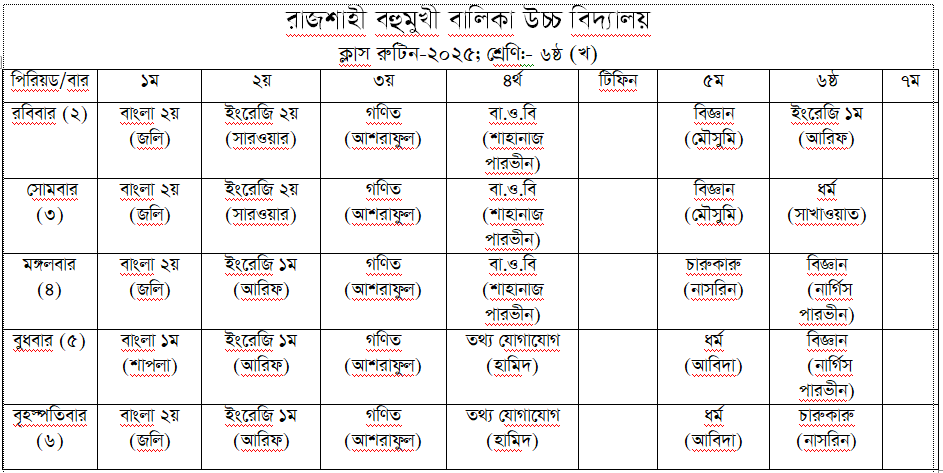 রাজশাহী বহুমুখী বালিকা উচ্চ বিদ্যালয়

ক্লাস রুটিন-২০২৫; শ্রেণি:- ৬ষ্ঠ (খ)

| পিরিয়ড/বার | ১ম | ২য় | ৩য় | ৪র্থ | টিফিন | ৫ম | ৬ষ্ঠ | ৭ম |
|---|---|---|---|---|---|---|---|---|
| রবিবার (২) | বাংলা ২য় (জলি) | ইংরেজি ২য় (সারওয়ার) | গণিত (আশরাফুল) | বা,ও,বি (শাহানাজ পারভীন) | | বিজ্ঞান (মৌসুমি) | ইংরেজি ১ম (আরিফ) | |
| সোমবার (৩) | বাংলা ২য় (জলি) | ইংরেজি ২য় (সারওয়ার) | গণিত (আশরাফুল) | বা,ও,বি (শাহানাজ পারভীন) | | বিজ্ঞান (মৌসুমি) | ধর্ম (সাখাওয়াত) | |
| মঙ্গলবার (৪) | বাংলা ২য় (জলি) | ইংরেজি ১ম (আরিফ) | গণিত (আশরাফুল) | বা,ও,বি (শাহানাজ পারভীন) | | চারুকারু (নাসরিন) | বিজ্ঞান (নার্গিস পারভীন) | |
| বুধবার (৫) | বাংলা ১ম (শাপলা) | ইংরেজি ১ম (আরিফ) | গণিত (আশরাফুল) | তথ্য যোগাযোগ (হামিদ) | | ধর্ম (আবিদা) | বিজ্ঞান (নার্গিস পারভীন) | |
| বৃহস্পতিবার (৬) | বাংলা ২য় (জলি) | ইংরেজি ১ম (আরিফ) | গণিত (আশরাফুল) | তথ্য যোগাযোগ (হামিদ) | | ধর্ম (আবিদা) | চারুকারু (নাসরিন) | |